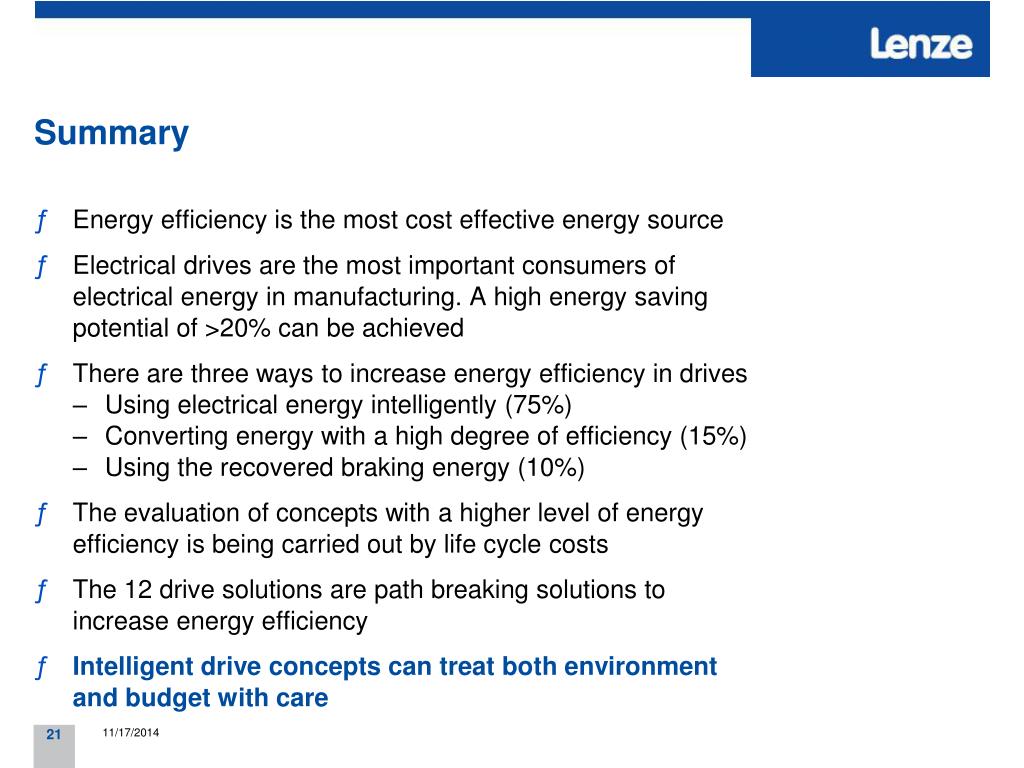 Lenze

Summary

ƒ Energy efficiency is the most cost effective energy source

ƒ Electrical drives are the most important consumers of electrical energy in manufacturing. A high energy saving potential of >20% can be achieved

ƒ There are three ways to increase energy efficiency in drives
– Using electrical energy intelligently (75%)
– Converting energy with a high degree of efficiency (15%)
– Using the recovered braking energy (10%)

ƒ The evaluation of concepts with a higher level of energy efficiency is being carried out by life cycle costs

ƒ The 12 drive solutions are path breaking solutions to increase energy efficiency

ƒ Intelligent drive concepts can treat both environment and budget with care

21 11/17/2014